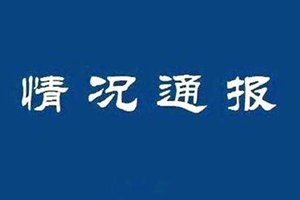 情况通报